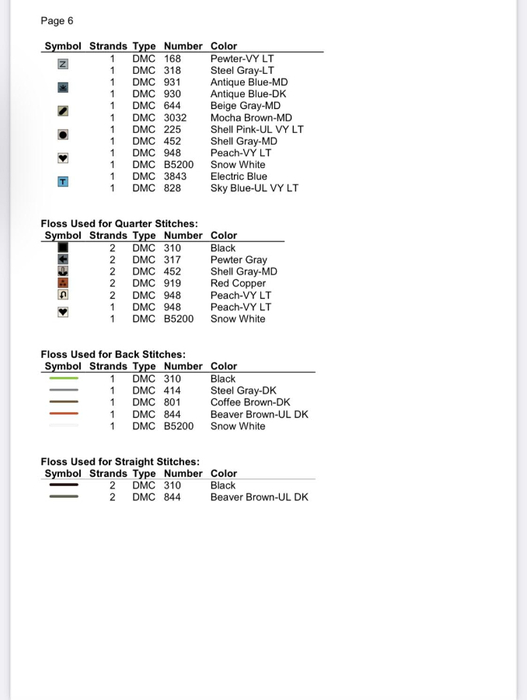 Page 6

| Symbol | Strands | Type | Number | Color |
|---|---|---|---|---|
| Z | 1 | DMC | 168 | Pewter-VY LT |
| | 1 | DMC | 318 | Steel Gray-LT |
| | 1 | DMC | 931 | Antique Blue-MD |
| | 1 | DMC | 930 | Antique Blue-DK |
| | 1 | DMC | 644 | Beige Gray-MD |
| | 1 | DMC | 3032 | Mocha Brown-MD |
| | 1 | DMC | 225 | Shell Pink-UL VY LT |
| | 1 | DMC | 452 | Shell Gray-MD |
| | 1 | DMC | 948 | Peach-VY LT |
| | 1 | DMC | B5200 | Snow White |
| T | 1 | DMC | 3843 | Electric Blue |
| | 1 | DMC | 828 | Sky Blue-UL VY LT |

Floss Used for Quarter Stitches:

| Symbol | Strands | Type | Number | Color |
|---|---|---|---|---|
| | 2 | DMC | 310 | Black |
| | 2 | DMC | 317 | Pewter Gray |
| | 2 | DMC | 452 | Shell Gray-MD |
| | 2 | DMC | 919 | Red Copper |
| | 2 | DMC | 948 | Peach-VY LT |
| | 1 | DMC | 948 | Peach-VY LT |
| | 1 | DMC | B5200 | Snow White |

Floss Used for Back Stitches:

| Symbol | Strands | Type | Number | Color |
|---|---|---|---|---|
| | 1 | DMC | 310 | Black |
| | 1 | DMC | 414 | Steel Gray-DK |
| | 1 | DMC | 801 | Coffee Brown-DK |
| | 1 | DMC | 844 | Beaver Brown-UL DK |
| | 1 | DMC | B5200 | Snow White |

Floss Used for Straight Stitches:

| Symbol | Strands | Type | Number | Color |
|---|---|---|---|---|
| | 2 | DMC | 310 | Black |
| | 2 | DMC | 844 | Beaver Brown-UL DK |